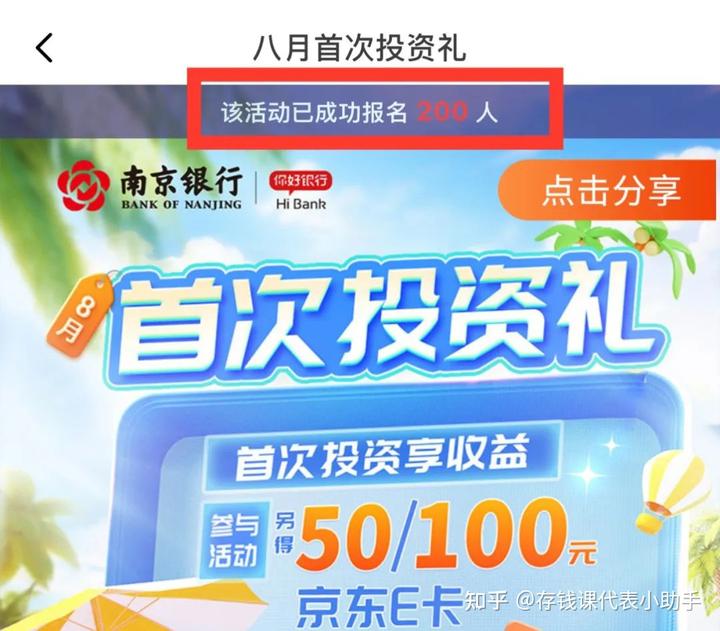 八月首次投资礼

该活动已成功报名 200 人

南京银行 BANK OF NANJING

你好银行 Hi Bank

点击分享

8月

首次投资礼

首次投资享收益

参与活动 另得 50/100元

京东E卡

知乎 @存钱课代表小助手